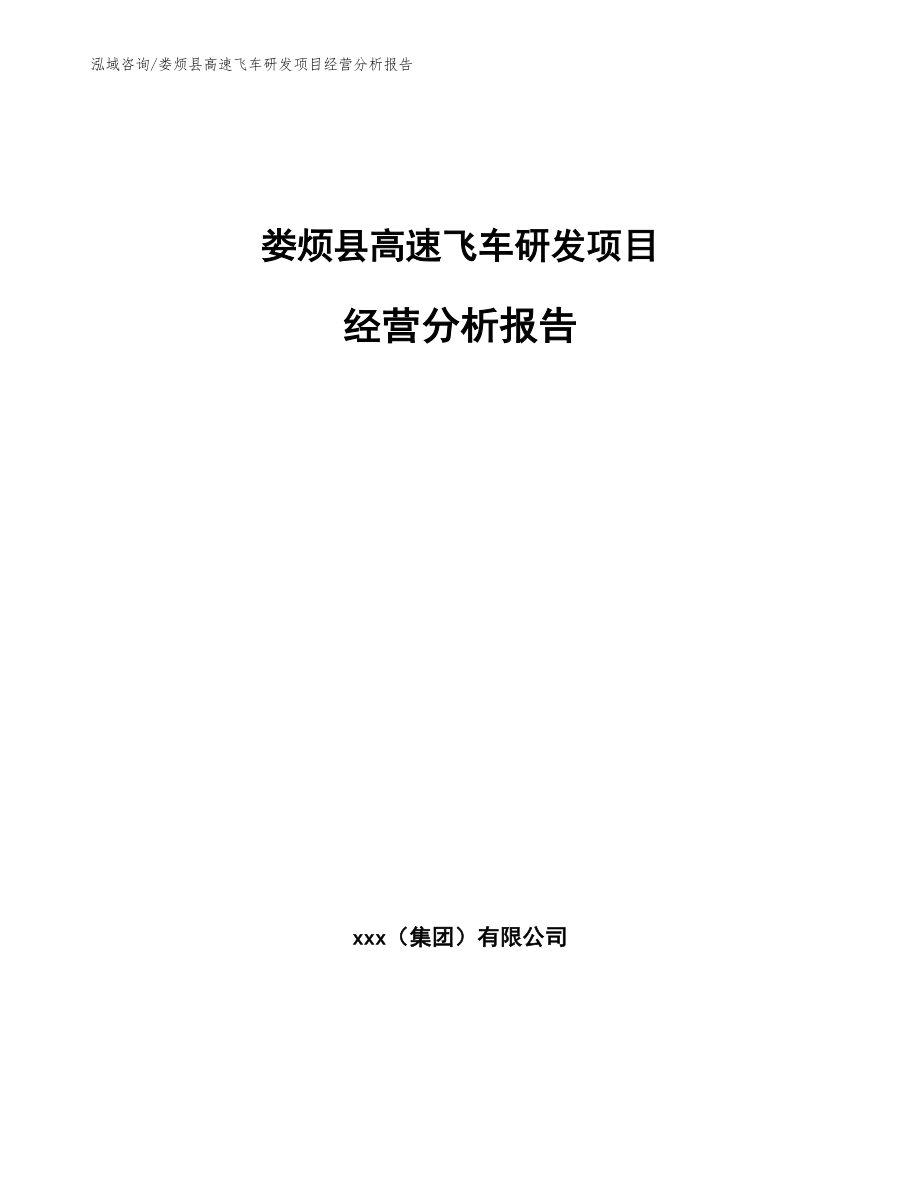 泓域咨询/娄烦县高速飞车研发项目经营分析报告

娄烦县高速飞车研发项目

经营分析报告

xxx（集团）有限公司